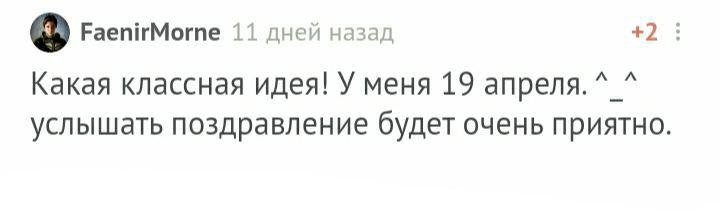 FaenirMorne 11 дней назад

+2

Какая классная идея! У меня 19 апреля. ^_^ услышать поздравление будет очень приятно.